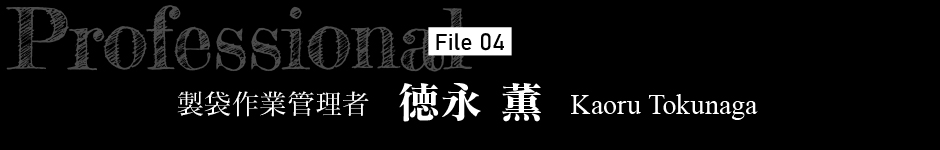 Professional
File 04
製袋作業管理者 徳永 薫 Kaoru Tokunaga